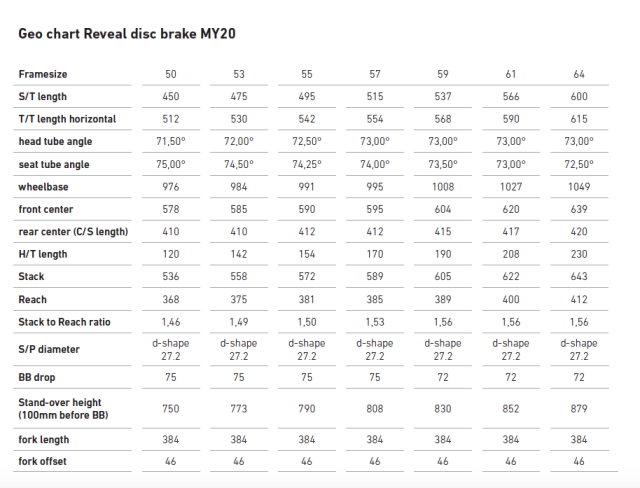 Geo chart Reveal disc brake MY20

| Framesize | 50 | 53 | 55 | 57 | 59 | 61 | 64 |
|---|---|---|---|---|---|---|---|
| S/T length | 450 | 475 | 495 | 515 | 537 | 566 | 600 |
| T/T length horizontal | 512 | 530 | 542 | 554 | 568 | 590 | 615 |
| head tube angle | 71,50° | 72,00° | 72,50° | 73,00° | 73,00° | 73,00° | 73,00° |
| seat tube angle | 75,00° | 74,50° | 74,25° | 74,00° | 73,50° | 73,00° | 72,50° |
| wheelbase | 976 | 984 | 991 | 995 | 1008 | 1027 | 1049 |
| front center | 578 | 585 | 590 | 595 | 604 | 620 | 639 |
| rear center (C/S length) | 410 | 410 | 412 | 412 | 415 | 417 | 420 |
| H/T length | 120 | 142 | 154 | 170 | 190 | 208 | 230 |
| Stack | 536 | 558 | 572 | 589 | 605 | 622 | 643 |
| Reach | 368 | 375 | 381 | 385 | 389 | 400 | 412 |
| Stack to Reach ratio | 1,46 | 1,49 | 1,50 | 1,53 | 1,56 | 1,56 | 1,56 |
| S/P diameter | d-shape 27.2 | d-shape 27.2 | d-shape 27.2 | d-shape 27.2 | d-shape 27.2 | d-shape 27.2 | d-shape 27.2 |
| BB drop | 75 | 75 | 75 | 75 | 72 | 72 | 72 |
| Stand-over height (100mm before BB) | 750 | 773 | 790 | 808 | 830 | 852 | 879 |
| fork length | 384 | 384 | 384 | 384 | 384 | 384 | 384 |
| fork offset | 46 | 46 | 46 | 46 | 46 | 46 | 46 |